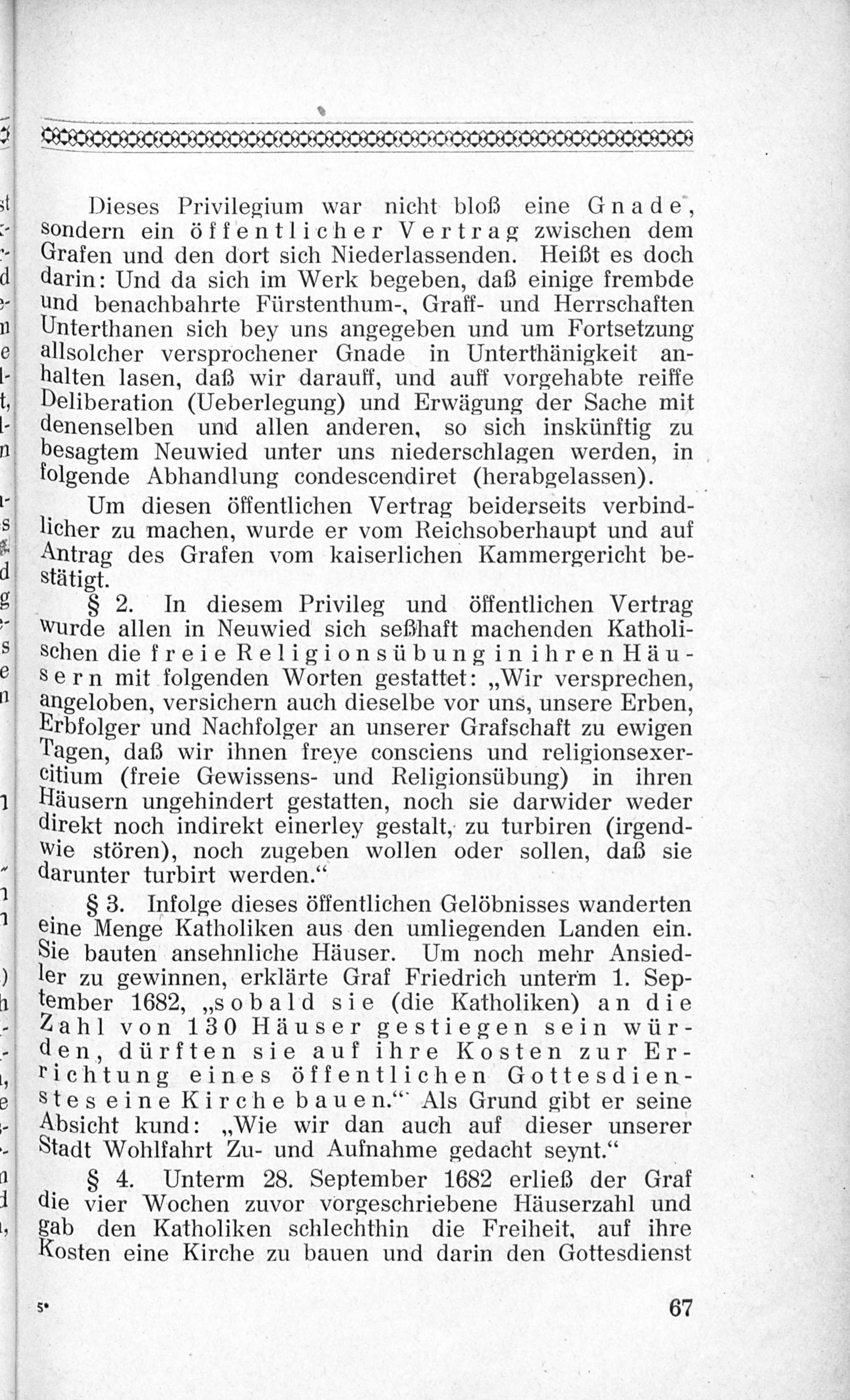 Dieses Privilegium war nicht bloß eine Gnade, sondern ein öffentlicher Vertrag zwischen dem Grafen und den dort sich Niederlassenden. Heißt es doch darin: Und da sich im Werk begeben, daß einige frembde und benachbahrte Fürstenthum-, Graff- und Herrschaften Unterthanen sich bey uns angegeben und um Fortsetzung allsolcher versprochener Gnade in Unterthänigkeit anhalten lasen, daß wir darauff, und auff vorgehabte reiffe Deliberation (Ueberlegung) und Erwägung der Sache mit denenselben und allen anderen, so sich inskünftig zu besagtem Neuwied unter uns niederschlagen werden, in folgende Abhandlung condescendiret (herabgelassen).

Um diesen öffentlichen Vertrag beiderseits verbindlicher zu machen, wurde er vom Reichsoberhaupt und auf Antrag des Grafen vom kaiserlichen Kammergericht bestätigt.

§ 2. In diesem Privileg und öffentlichen Vertrag wurde allen in Neuwied sich seßhaft machenden Katholischen die freie Religionsübung in ihren Häusern mit folgenden Worten gestattet: „Wir versprechen, angeloben, versichern auch dieselbe vor uns, unsere Erben, Erbfolger und Nachfolger an unserer Grafschaft zu ewigen Tagen, daß wir ihnen freye consciens und religionsexercitium (freie Gewissens- und Religionsübung) in ihren Häusern ungehindert gestatten, noch sie darwider weder direkt noch indirekt einerley gestalt, zu turbiren (irgendwie stören), noch zugeben wollen oder sollen, daß sie darunter turbirt werden.“

§ 3. Infolge dieses öffentlichen Gelöbnisses wanderten eine Menge Katholiken aus den umliegenden Landen ein. Sie bauten ansehnliche Häuser. Um noch mehr Ansiedler zu gewinnen, erklärte Graf Friedrich unterm 1. September 1682, „sobald sie (die Katholiken) an die Zahl von 130 Häuser gestiegen sein würden, dürften sie auf ihre Kosten zur Errichtung eines öffentlichen Gottesdienstes eine Kirche bauen.“ Als Grund gibt er seine Absicht kund: „Wie wir dan auch auf dieser unserer Stadt Wohlfahrt Zu- und Aufnahme gedacht seynt.“

§ 4. Unterm 28. September 1682 erließ der Graf die vier Wochen zuvor vorgeschriebene Häuserzahl und gab den Katholiken schlechthin die Freiheit, auf ihre Kosten eine Kirche zu bauen und darin den Gottesdienst

5* 67